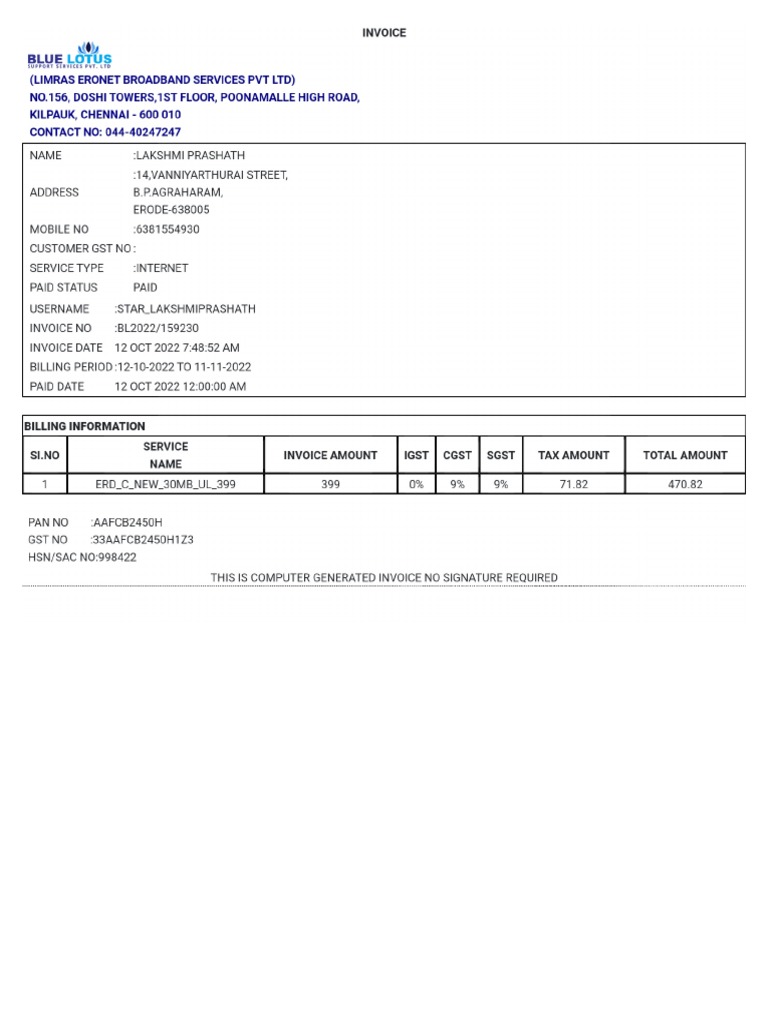 INVOICE

BLUE LOTUS
SUPPORT SERVICES PVT. LTD

(LIMRAS ERONET BROADBAND SERVICES PVT LTD)
NO.156, DOSHI TOWERS,1ST FLOOR, POONAMALLE HIGH ROAD,
KILPAUK, CHENNAI - 600 010
CONTACT NO: 044-40247247

NAME :LAKSHMI PRASHATH
ADDRESS :14,VANNIYARTHURAI STREET, B.P.AGRAHARAM, ERODE-638005
MOBILE NO :6381554930
CUSTOMER GST NO :
SERVICE TYPE :INTERNET
PAID STATUS PAID
USERNAME :STAR_LAKSHMIPRASHATH
INVOICE NO :BL2022/159230
INVOICE DATE 12 OCT 2022 7:48:52 AM
BILLING PERIOD :12-10-2022 TO 11-11-2022
PAID DATE 12 OCT 2022 12:00:00 AM

BILLING INFORMATION

| SI.NO | SERVICE NAME | INVOICE AMOUNT | IGST | CGST | SGST | TAX AMOUNT | TOTAL AMOUNT |
|---|---|---|---|---|---|---|---|
| 1 | ERD_C_NEW_30MB_UL_399 | 399 | 0% | 9% | 9% | 71.82 | 470.82 |

PAN NO :AAFCB2450H
GST NO :33AAFCB2450H1Z3
HSN/SAC NO:998422
THIS IS COMPUTER GENERATED INVOICE NO SIGNATURE REQUIRED